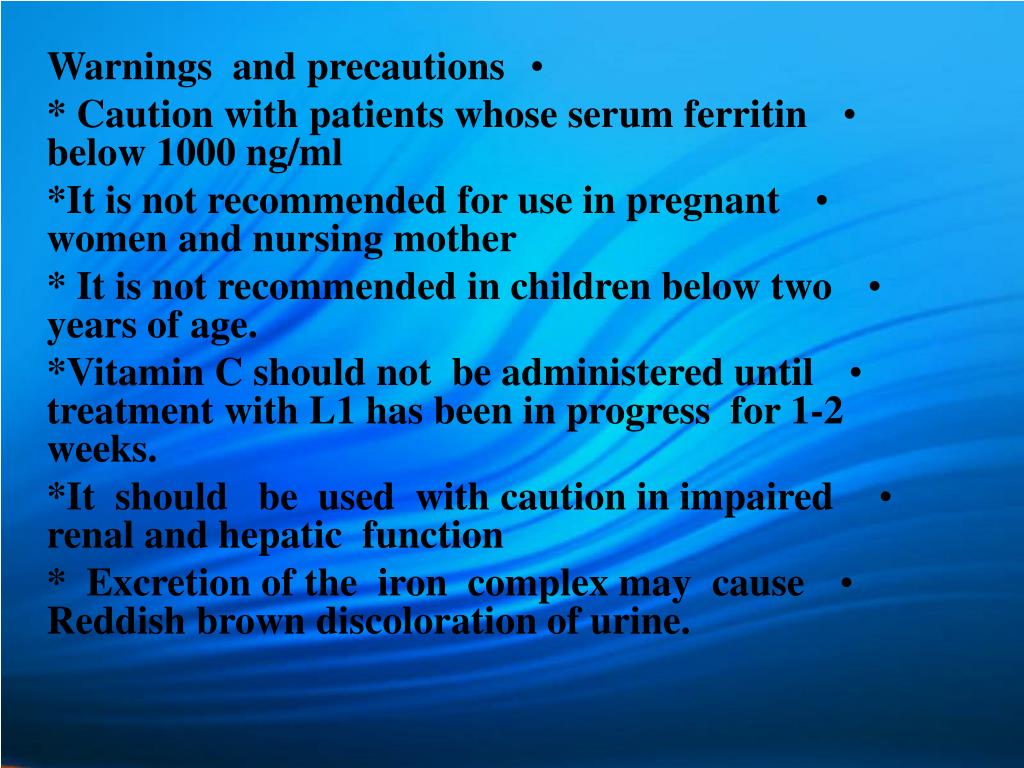 Warnings and precautions •

* Caution with patients whose serum ferritin • below 1000 ng/ml

*It is not recommended for use in pregnant • women and nursing mother

* It is not recommended in children below two • years of age.

*Vitamin C should not be administered until • treatment with L1 has been in progress for 1-2 weeks.

*It should be used with caution in impaired • renal and hepatic function

* Excretion of the iron complex may cause • Reddish brown discoloration of urine.